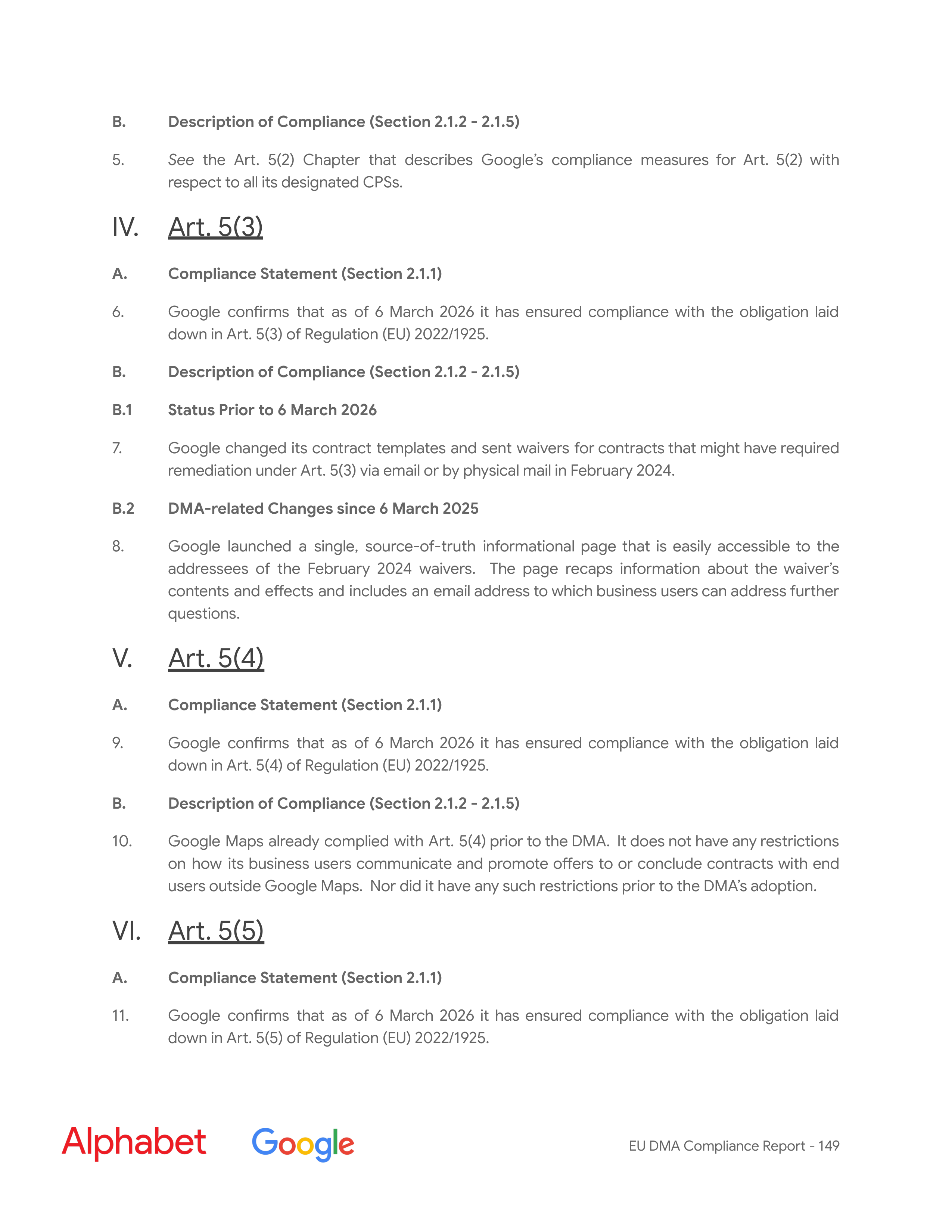 B. Description of Compliance (Section 2.1.2 - 2.1.5)

5. See the Art. 5(2) Chapter that describes Google's compliance measures for Art. 5(2) with respect to all its designated CPSs.

IV. Art. 5(3)

A. Compliance Statement (Section 2.1.1)

6. Google confirms that as of 6 March 2026 it has ensured compliance with the obligation laid down in Art. 5(3) of Regulation (EU) 2022/1925.

B. Description of Compliance (Section 2.1.2 - 2.1.5)

B.1 Status Prior to 6 March 2026

7. Google changed its contract templates and sent waivers for contracts that might have required remediation under Art. 5(3) via email or by physical mail in February 2024.

B.2 DMA-related Changes since 6 March 2025

8. Google launched a single, source-of-truth informational page that is easily accessible to the addressees of the February 2024 waivers. The page recaps information about the waiver's contents and effects and includes an email address to which business users can address further questions.

V. Art. 5(4)

A. Compliance Statement (Section 2.1.1)

9. Google confirms that as of 6 March 2026 it has ensured compliance with the obligation laid down in Art. 5(4) of Regulation (EU) 2022/1925.

B. Description of Compliance (Section 2.1.2 - 2.1.5)

10. Google Maps already complied with Art. 5(4) prior to the DMA. It does not have any restrictions on how its business users communicate and promote offers to or conclude contracts with end users outside Google Maps. Nor did it have any such restrictions prior to the DMA's adoption.

VI. Art. 5(5)

A. Compliance Statement (Section 2.1.1)

11. Google confirms that as of 6 March 2026 it has ensured compliance with the obligation laid down in Art. 5(5) of Regulation (EU) 2022/1925.

Alphabet Google

EU DMA Compliance Report - 149